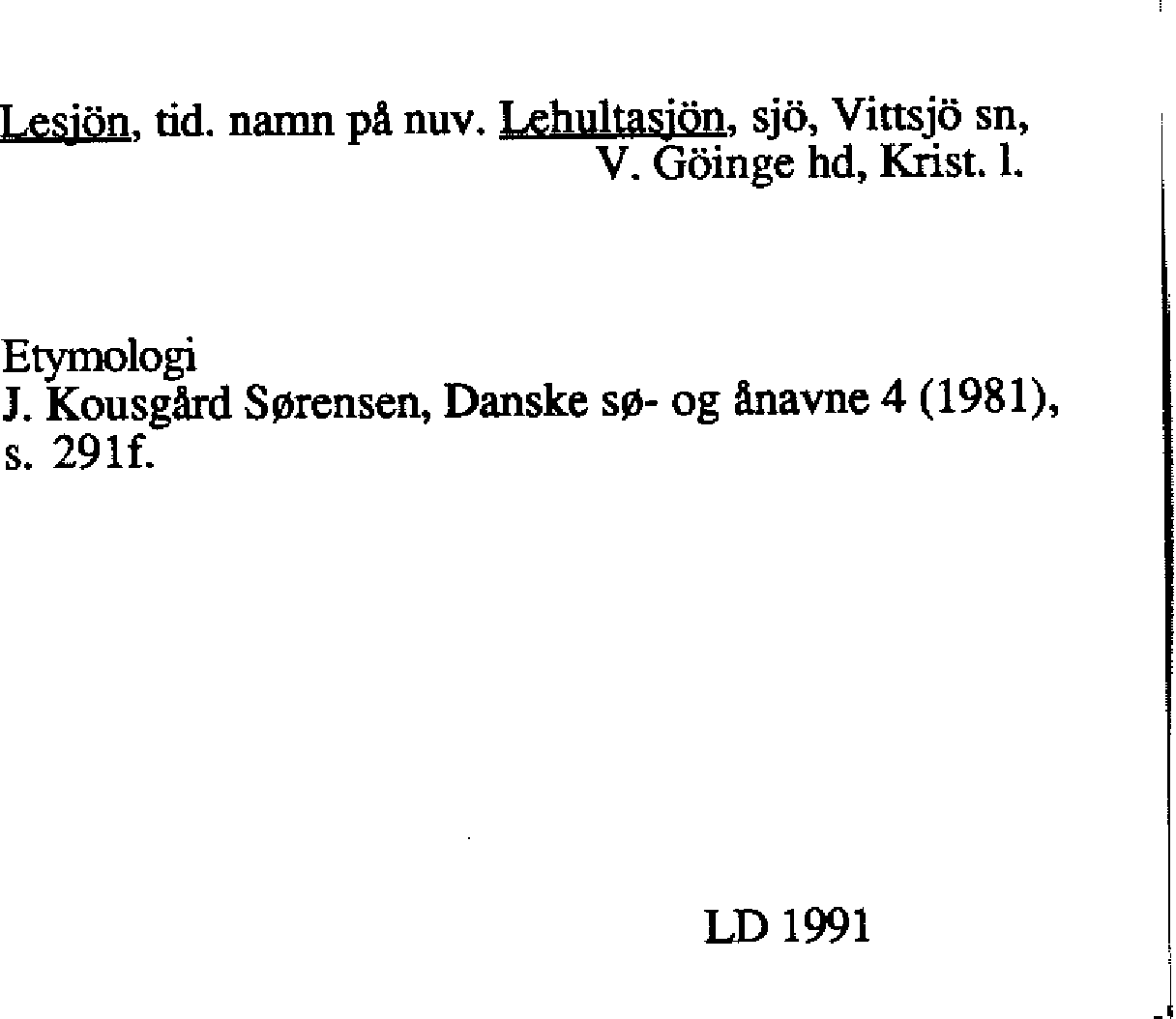 Lesjön, tid. namn på nuv. Lehultasjön, sjö, Vittsjö sn, V. Göinge hd, Krist. l.

Etymologi
J. Kousgård Sørensen, Danske sø- og ånavne 4 (1981), s. 291f.

LD 1991